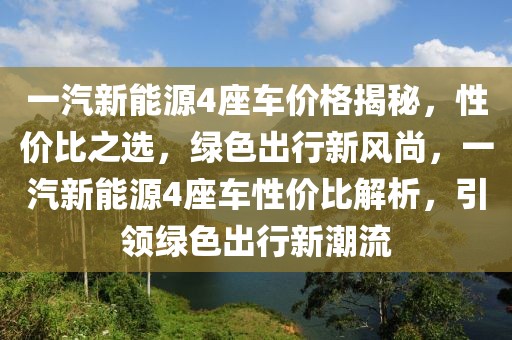 一汽新能源4座车价格揭秘，性价比之选，绿色出行新风尚，一汽新能源4座车性价比解析，引领绿色出行新潮流